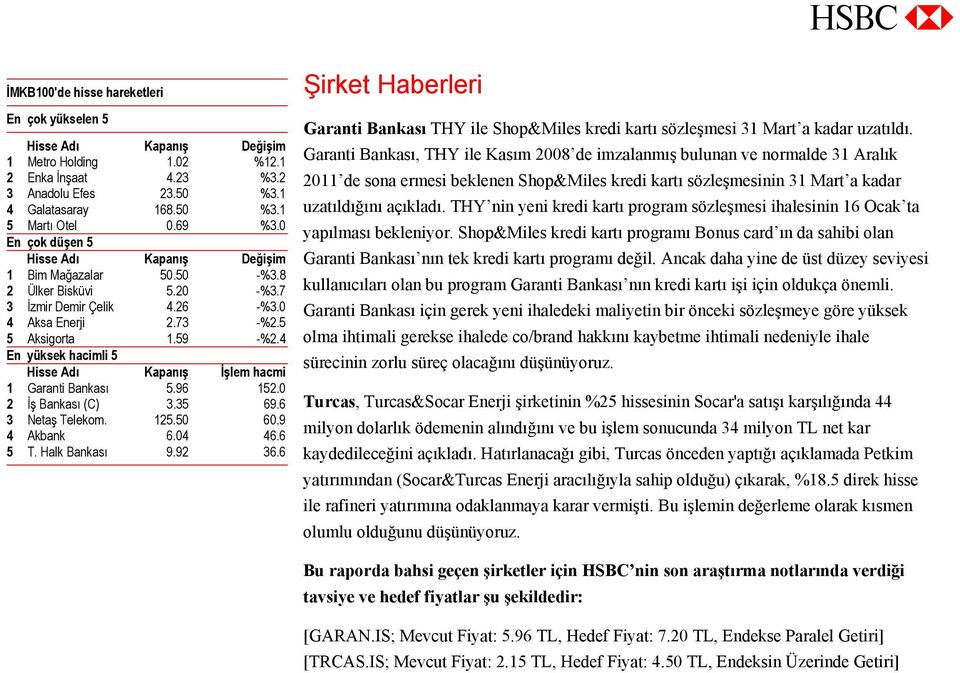 HSBC

İMKB100'de hisse hareketleri

En çok yükselen 5

| | Hisse Adı | Kapanış | Değişim |
|---|---|---|---|
| 1 | Metro Holding | 1.02 | %12.1 |
| 2 | Enka İnşaat | 4.23 | %3.2 |
| 3 | Anadolu Efes | 23.50 | %3.1 |
| 4 | Galatasaray | 168.50 | %3.1 |
| 5 | Martı Otel | 0.69 | %3.0 |

En çok düşen 5

| | Hisse Adı | Kapanış | Değişim |
|---|---|---|---|
| 1 | Bim Mağazalar | 50.50 | -%3.8 |
| 2 | Ülker Bisküvi | 5.20 | -%3.7 |
| 3 | İzmir Demir Çelik | 4.26 | -%3.0 |
| 4 | Aksa Enerji | 2.73 | -%2.5 |
| 5 | Aksigorta | 1.59 | -%2.4 |

En yüksek hacimli 5

| | Hisse Adı | Kapanış | İşlem hacmi |
|---|---|---|---|
| 1 | Garanti Bankası | 5.96 | 152.0 |
| 2 | İş Bankası (C) | 3.35 | 69.6 |
| 3 | Netaş Telekom. | 125.50 | 60.9 |
| 4 | Akbank | 6.04 | 46.6 |
| 5 | T. Halk Bankası | 9.92 | 36.6 |

Şirket Haberleri

Garanti Bankası THY ile Shop&Miles kredi kartı sözleşmesi 31 Mart'a kadar uzatıldı. Garanti Bankası, THY ile Kasım 2008'de imzalanmış bulunan ve normalde 31 Aralık 2011'de sona ermesi beklenen Shop&Miles kredi kartı sözleşmesinin 31 Mart'a kadar uzatıldığını açıkladı. THY'nin yeni kredi kartı program sözleşmesi ihalesinin 16 Ocak'ta yapılması bekleniyor. Shop&Miles kredi kartı programı Bonus card'ın da sahibi olan Garanti Bankası'nın tek kredi kartı programı değil. Ancak daha yine de üst düzey seviyesi kullanıcıları olan bu program Garanti Bankası'nın kredi kartı işi için oldukça önemli. Garanti Bankası için gerek yeni ihaledeki maliyetin bir önceki sözleşmeye göre yüksek olma ihtimali gerekse ihalede co/brand hakkını kaybetme ihtimali nedeniyle ihale sürecinin zorlu süreç olacağını düşünüyoruz.

Turcas, Turcas&Socar Enerji şirketinin %25 hissesinin Socar'a satışı karşılığında 44 milyon dolarlık ödemenin alındığını ve bu işlem sonucunda 34 milyon TL net kar kaydedileceğini açıkladı. Hatırlanacağı gibi, Turcas önceden yaptığı açıklamada Petkim yatırımından (Socar&Turcas Enerji aracılığıyla sahip olduğu) çıkarak, %18.5 direk hisse ile rafineri yatırımına odaklanmaya karar vermişti. Bu işlemin değerleme olarak kısmen olumlu olduğunu düşünüyoruz.

Bu raporda bahsi geçen şirketler için HSBC'nin son araştırma notlarında verdiği tavsiye ve hedef fiyatlar şu şekildedir:

[GARAN.IS; Mevcut Fiyat: 5.96 TL, Hedef Fiyat: 7.20 TL, Endekse Paralel Getiri]
[TRCAS.IS; Mevcut Fiyat: 2.15 TL, Hedef Fiyat: 4.50 TL, Endeksin Üzerinde Getiri]